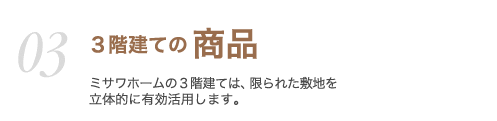 03

３階建ての 商品

ミサワホームの３階建ては、限られた敷地を立体的に有効活用します。